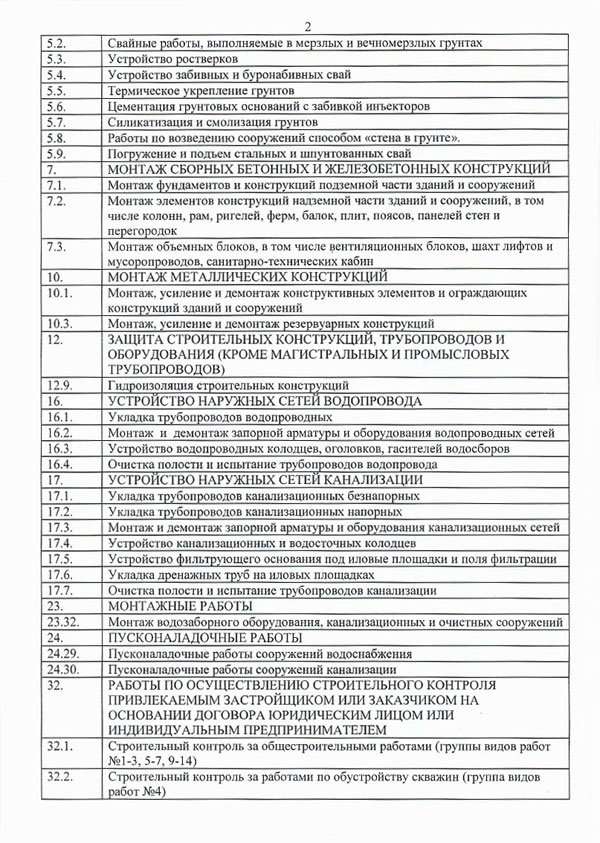 2

| | |
|---|---|
| 5.2. | Свайные работы, выполняемые в мерзлых и вечномерзлых грунтах |
| 5.3. | Устройство ростверков |
| 5.4. | Устройство забивных и буронабивных свай |
| 5.5. | Термическое укрепление грунтов |
| 5.6. | Цементация грунтовых оснований с забивкой инъекторов |
| 5.7. | Силикатизация и смолизация грунтов |
| 5.8. | Работы по возведению сооружений способом «стена в грунте». |
| 5.9. | Погружение и подъем стальных и шпунтованных свай |
| 7. | МОНТАЖ СБОРНЫХ БЕТОННЫХ И ЖЕЛЕЗОБЕТОННЫХ КОНСТРУКЦИЙ |
| 7.1. | Монтаж фундаментов и конструкций подземной части зданий и сооружений |
| 7.2. | Монтаж элементов конструкций надземной части зданий и сооружений, в том числе колонн, рам, ригелей, ферм, балок, плит, поясов, панелей стен и перегородок |
| 7.3. | Монтаж объемных блоков, в том числе вентиляционных блоков, шахт лифтов и мусоропроводов, санитарно-технических кабин |
| 10. | МОНТАЖ МЕТАЛЛИЧЕСКИХ КОНСТРУКЦИЙ |
| 10.1. | Монтаж, усиление и демонтаж конструктивных элементов и ограждающих конструкций зданий и сооружений |
| 10.3. | Монтаж, усиление и демонтаж резервуарных конструкций |
| 12. | ЗАЩИТА СТРОИТЕЛЬНЫХ КОНСТРУКЦИЙ, ТРУБОПРОВОДОВ И ОБОРУДОВАНИЯ (КРОМЕ МАГИСТРАЛЬНЫХ И ПРОМЫСЛОВЫХ ТРУБОПРОВОДОВ) |
| 12.9. | Гидроизоляция строительных конструкций |
| 16. | УСТРОЙСТВО НАРУЖНЫХ СЕТЕЙ ВОДОПРОВОДА |
| 16.1. | Укладка трубопроводов водопроводных |
| 16.2. | Монтаж и демонтаж запорной арматуры и оборудования водопроводных сетей |
| 16.3. | Устройство водопроводных колодцев, оголовков, гасителей водосборов |
| 16.4. | Очистка полости и испытание трубопроводов водопровода |
| 17. | УСТРОЙСТВО НАРУЖНЫХ СЕТЕЙ КАНАЛИЗАЦИИ |
| 17.1. | Укладка трубопроводов канализационных безнапорных |
| 17.2. | Укладка трубопроводов канализационных напорных |
| 17.3. | Монтаж и демонтаж запорной арматуры и оборудования канализационных сетей |
| 17.4. | Устройство канализационных и водосточных колодцев |
| 17.5. | Устройство фильтрующего основания под иловые площадки и поля фильтрации |
| 17.6. | Укладка дренажных труб на иловых площадках |
| 17.7. | Очистка полости и испытание трубопроводов канализации |
| 23. | МОНТАЖНЫЕ РАБОТЫ |
| 23.32. | Монтаж водозаборного оборудования, канализационных и очистных сооружений |
| 24. | ПУСКОНАЛАДОЧНЫЕ РАБОТЫ |
| 24.29. | Пусконаладочные работы сооружений водоснабжения |
| 24.30. | Пусконаладочные работы сооружений канализации |
| 32. | РАБОТЫ ПО ОСУЩЕСТВЛЕНИЮ СТРОИТЕЛЬНОГО КОНТРОЛЯ ПРИВЛЕКАЕМЫМ ЗАСТРОЙЩИКОМ ИЛИ ЗАКАЗЧИКОМ НА ОСНОВАНИИ ДОГОВОРА ЮРИДИЧЕСКИМ ЛИЦОМ ИЛИ ИНДИВИДУАЛЬНЫМ ПРЕДПРИНИМАТЕЛЕМ |
| 32.1. | Строительный контроль за общестроительными работами (группы видов работ №1-3, 5-7, 9-14) |
| 32.2. | Строительный контроль за работами по обустройству скважин (группа видов работ №4) |